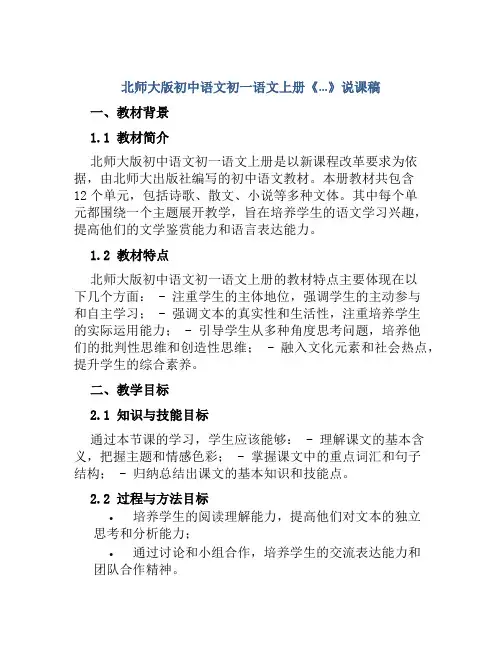 北师大版初中语文初一语文上册《...》说课稿

一、教材背景

1.1 教材简介

北师大版初中语文初一语文上册是以新课程改革要求为依据，由北师大出版社编写的初中语文教材。本册教材共包含12个单元，包括诗歌、散文、小说等多种文体。其中每个单元都围绕一个主题展开教学，旨在培养学生的语文学习兴趣，提高他们的文学鉴赏能力和语言表达能力。

1.2 教材特点

北师大版初中语文初一语文上册的教材特点主要体现在以下几个方面： - 注重学生的主体地位，强调学生的主动参与和自主学习； - 强调文本的真实性和生活性，注重培养学生的实际运用能力； - 引导学生从多种角度思考问题，培养他们的批判性思维和创造性思维； - 融入文化元素和社会热点，提升学生的综合素养。

二、教学目标

2.1 知识与技能目标

通过本节课的学习，学生应该能够： - 理解课文的基本含义，把握主题和情感色彩； - 掌握课文中的重点词汇和句子结构； - 归纳总结出课文的基本知识和技能点。

2.2 过程与方法目标

• 培养学生的阅读理解能力，提高他们对文本的独立思考和分析能力；

• 通过讨论和小组合作，培养学生的交流表达能力和团队合作精神。